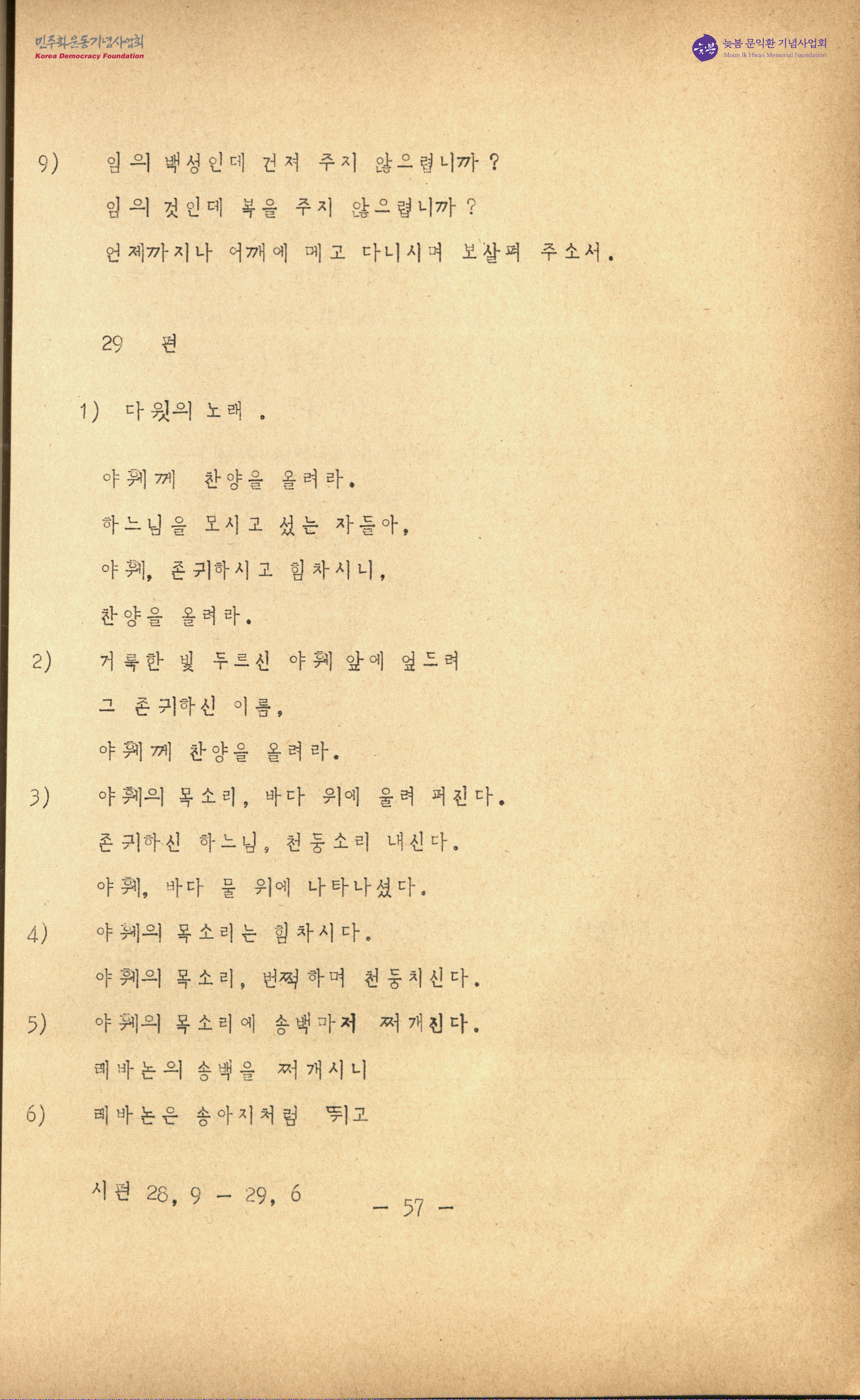 민주화운동기념사업회
Korea Democracy Foundation

늦봄 문익환 기념사업회
Moon Ik Hwan Memorial Foundation

9) 임의 백성인데 건져 주지 않으렵니까?
임의 것인데 복을 주지 않으렵니까?
언제까지나 어깨에 메고 다니시며 보살펴 주소서.

29 편

1) 다윗의 노래.

야훼께 찬양을 올려라.
하느님을 모시고 섰는 자들아,
야훼, 존귀하시고 힘차시니,
찬양을 올려라.

2) 거룩한 빛 두르신 야훼 앞에 엎드려
그 존귀하신 이름,
야훼께 찬양을 올려라.

3) 야훼의 목소리, 바다 위에 울려 퍼진다.
존귀하신 하느님, 천둥소리 내신다.
야훼, 바다 물 위에 나타나셨다.

4) 야훼의 목소리는 힘차시다.
야훼의 목소리, 번쩍하며 천둥치신다.

5) 야훼의 목소리에 송백마저 쩌개진다.
레바논의 송백을 쩌개시니

6) 레바논은 송아지처럼 뛰고

시편 28, 9 - 29, 6

- 57 -